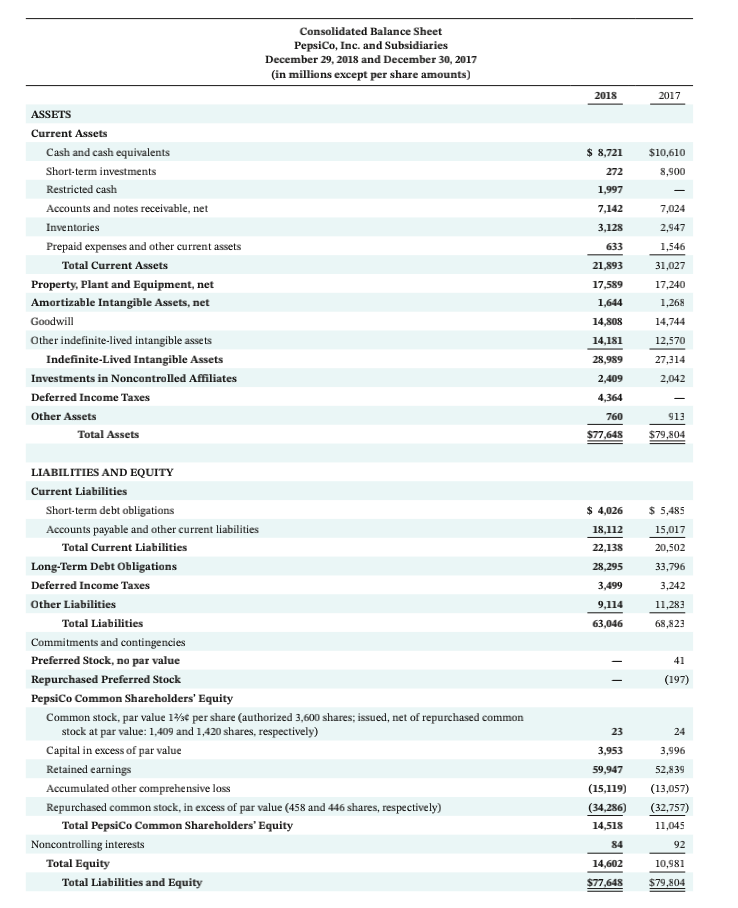 Consolidated Balance Sheet
PepsiCo, Inc. and Subsidiaries
December 29, 2018 and December 30, 2017
(in millions except per share amounts)

| | 2018 | 2017 |
|---|---|---|
| ASSETS | | |
| Current Assets | | |
| Cash and cash equivalents | $ 8,721 | $10,610 |
| Short-term investments | 272 | 8,900 |
| Restricted cash | 1,997 | — |
| Accounts and notes receivable, net | 7,142 | 7,024 |
| Inventories | 3,128 | 2,947 |
| Prepaid expenses and other current assets | 633 | 1,546 |
| Total Current Assets | 21,893 | 31,027 |
| Property, Plant and Equipment, net | 17,589 | 17,240 |
| Amortizable Intangible Assets, net | 1,644 | 1,268 |
| Goodwill | 14,808 | 14,744 |
| Other indefinite-lived intangible assets | 14,181 | 12,570 |
| Indefinite-Lived Intangible Assets | 28,989 | 27,314 |
| Investments in Noncontrolled Affiliates | 2,409 | 2,042 |
| Deferred Income Taxes | 4,364 | — |
| Other Assets | 760 | 913 |
| Total Assets | $77,648 | $79,804 |
| LIABILITIES AND EQUITY | | |
| Current Liabilities | | |
| Short-term debt obligations | $ 4,026 | $ 5,485 |
| Accounts payable and other current liabilities | 18,112 | 15,017 |
| Total Current Liabilities | 22,138 | 20,502 |
| Long-Term Debt Obligations | 28,295 | 33,796 |
| Deferred Income Taxes | 3,499 | 3,242 |
| Other Liabilities | 9,114 | 11,283 |
| Total Liabilities | 63,046 | 68,823 |
| Commitments and contingencies | | |
| Preferred Stock, no par value | — | 41 |
| Repurchased Preferred Stock | — | (197) |
| PepsiCo Common Shareholders' Equity | | |
| Common stock, par value 1⅔¢ per share (authorized 3,600 shares; issued, net of repurchased common stock at par value: 1,409 and 1,420 shares, respectively) | 23 | 24 |
| Capital in excess of par value | 3,953 | 3,996 |
| Retained earnings | 59,947 | 52,839 |
| Accumulated other comprehensive loss | (15,119) | (13,057) |
| Repurchased common stock, in excess of par value (458 and 446 shares, respectively) | (34,286) | (32,757) |
| Total PepsiCo Common Shareholders' Equity | 14,518 | 11,045 |
| Noncontrolling interests | 84 | 92 |
| Total Equity | 14,602 | 10,981 |
| Total Liabilities and Equity | $77,648 | $79,804 |